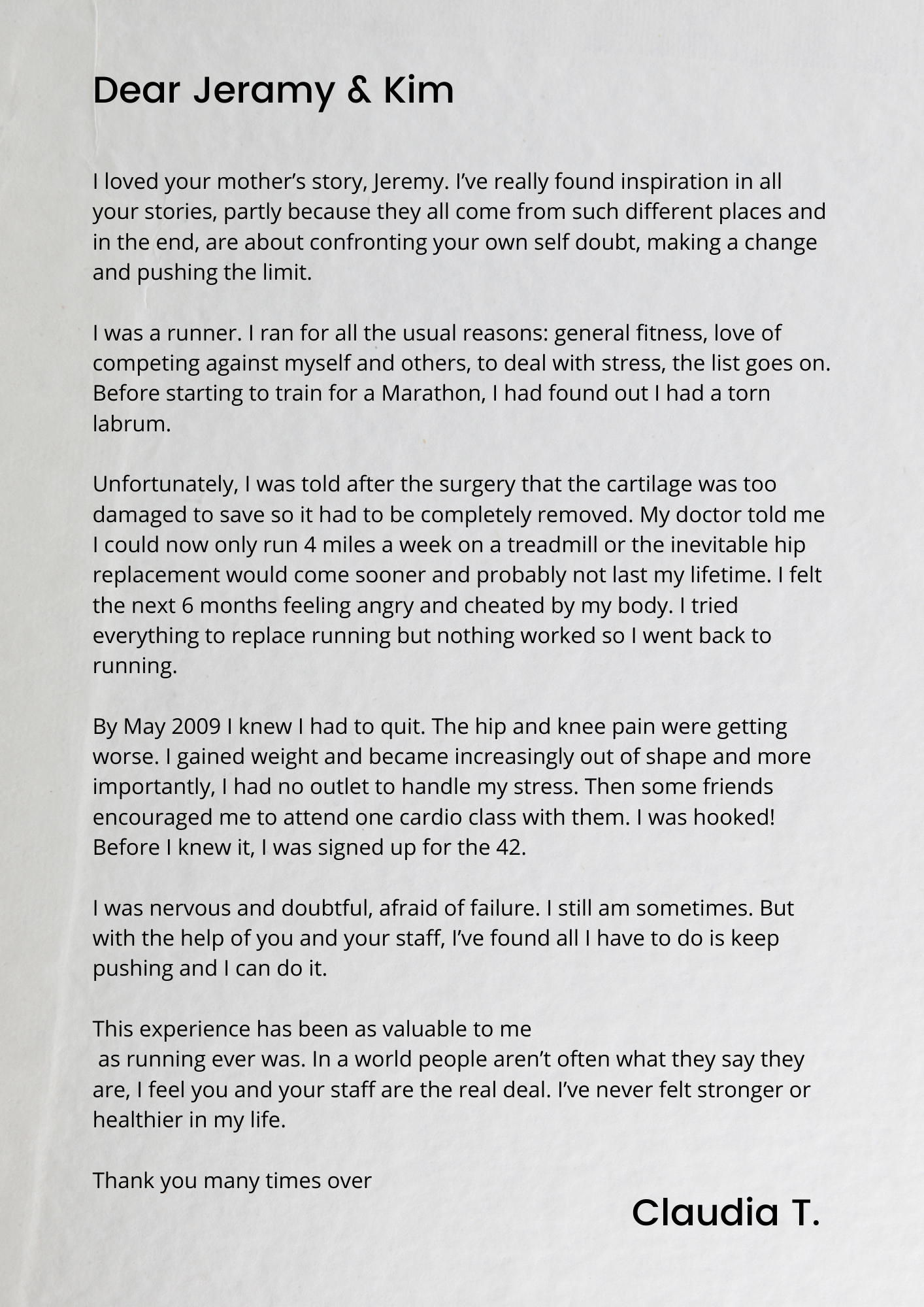 Dear Jeramy & Kim

I loved your mother's story, Jeremy. I've really found inspiration in all your stories, partly because they all come from such different places and in the end, are about confronting your own self doubt, making a change and pushing the limit.

I was a runner. I ran for all the usual reasons: general fitness, love of competing against myself and others, to deal with stress, the list goes on. Before starting to train for a Marathon, I had found out I had a torn labrum.

Unfortunately, I was told after the surgery that the cartilage was too damaged to save so it had to be completely removed. My doctor told me I could now only run 4 miles a week on a treadmill or the inevitable hip replacement would come sooner and probably not last my lifetime. I felt the next 6 months feeling angry and cheated by my body. I tried everything to replace running but nothing worked so I went back to running.

By May 2009 I knew I had to quit. The hip and knee pain were getting worse. I gained weight and became increasingly out of shape and more importantly, I had no outlet to handle my stress. Then some friends encouraged me to attend one cardio class with them. I was hooked! Before I knew it, I was signed up for the 42.

I was nervous and doubtful, afraid of failure. I still am sometimes. But with the help of you and your staff, I've found all I have to do is keep pushing and I can do it.

This experience has been as valuable to me as running ever was. In a world people aren't often what they say they are, I feel you and your staff are the real deal. I've never felt stronger or healthier in my life.

Thank you many times over

Claudia T.